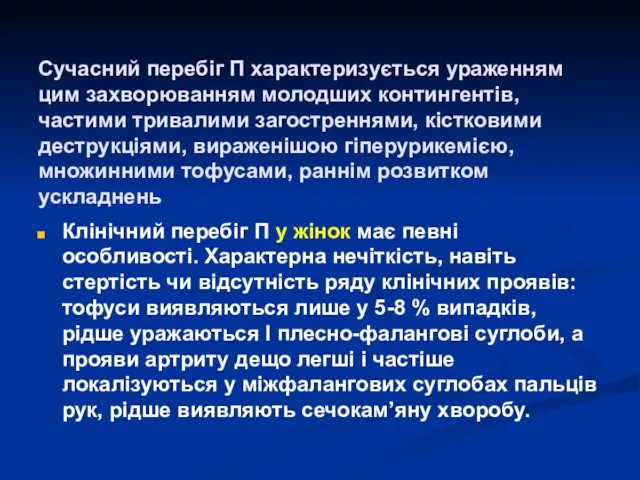 Сучасний перебіг П характеризується ураженням цим захворюванням молодших контингентів, частими тривалими загостреннями, кістковими деструкціями, вираженішою гіперурикемією, множинними тофусами, раннім розвитком ускладнень

Клінічний перебіг П у жінок має певні особливості. Характерна нечіткість, навіть стертість чи відсутність ряду клінічних проявів: тофуси виявляються лише у 5-8 % випадків, рідше уражаються І плесно-фалангові суглоби, а прояви артриту дещо легші і частіше локалізуються у міжфалангових суглобах пальців рук, рідше виявляють сечокам’яну хворобу.